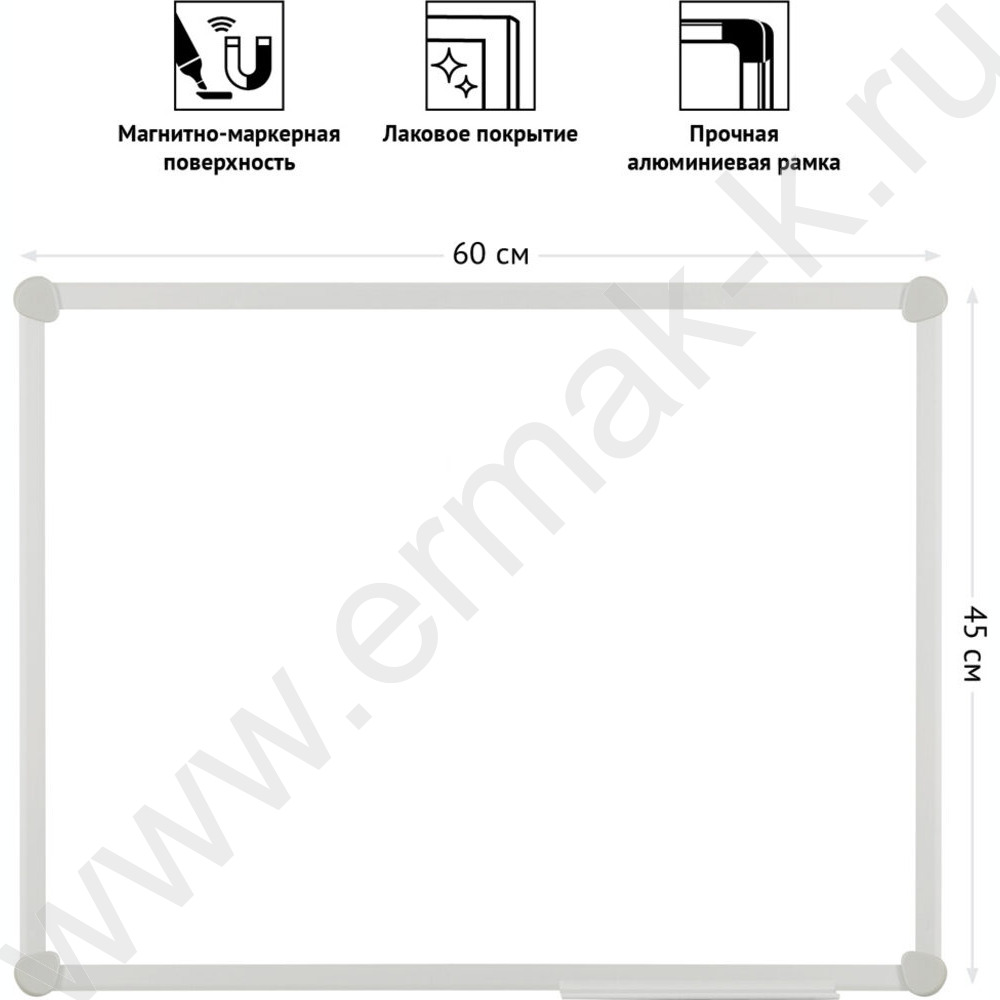 Магнитно-маркерная поверхность

Лаковое покрытие

Прочная алюминиевая рамка

60 см

45 см

www.ermak-k.ru